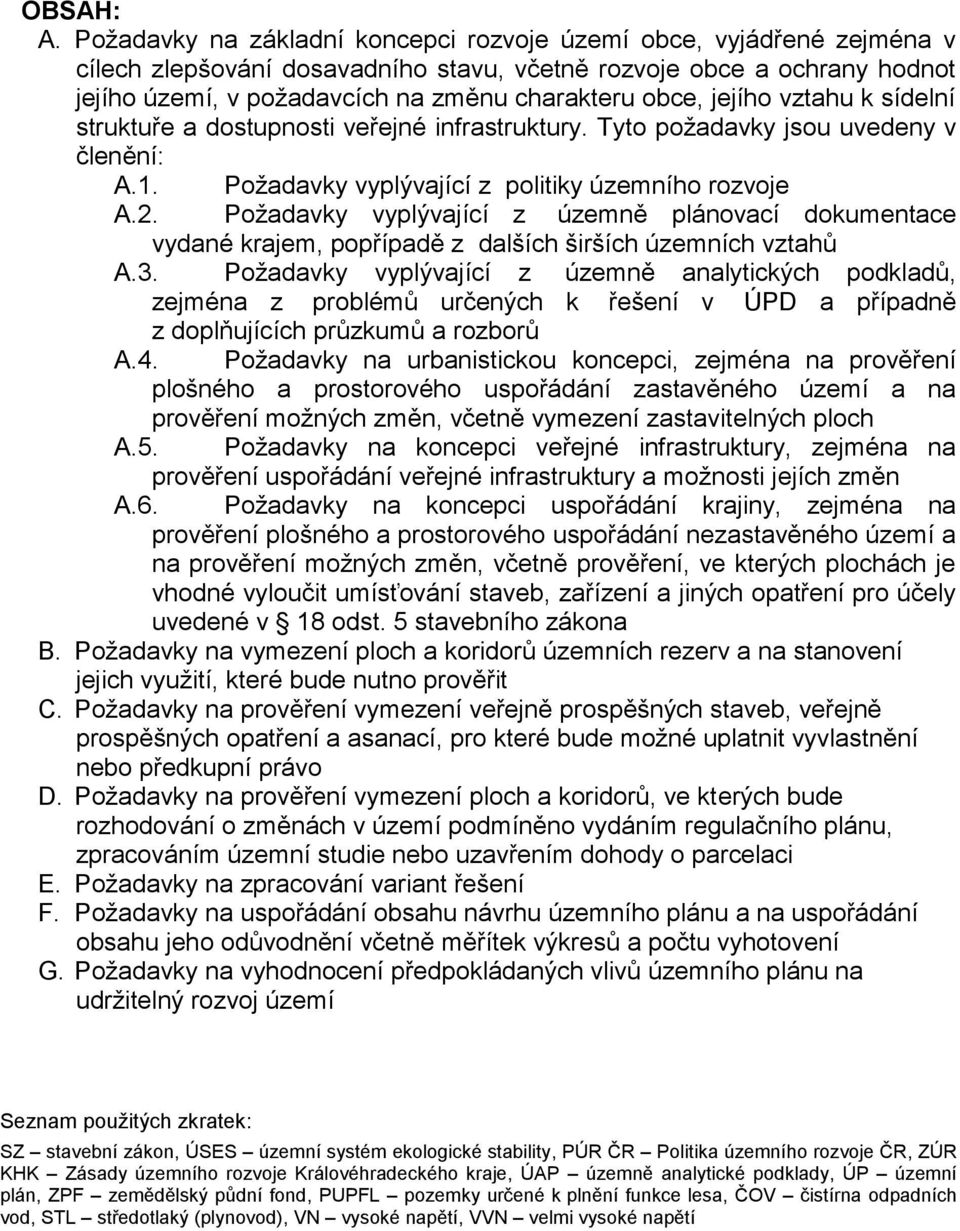 OBSAH:

A. Požadavky na základní koncepci rozvoje území obce, vyjádřené zejména v cílech zlepšování dosavadního stavu, včetně rozvoje obce a ochrany hodnot jejího území, v požadavcích na změnu charakteru obce, jejího vztahu k sídelní struktuře a dostupnosti veřejné infrastruktury. Tyto požadavky jsou uvedeny v členění:

A.1. Požadavky vyplývající z politiky územního rozvoje

A.2. Požadavky vyplývající z územně plánovací dokumentace vydané krajem, popřípadě z dalších širších územních vztahů

A.3. Požadavky vyplývající z územně analytických podkladů, zejména z problémů určených k řešení v ÚPD a případně z doplňujících průzkumů a rozborů

A.4. Požadavky na urbanistickou koncepci, zejména na prověření plošného a prostorového uspořádání zastavěného území a na prověření možných změn, včetně vymezení zastavitelných ploch

A.5. Požadavky na koncepci veřejné infrastruktury, zejména na prověření uspořádání veřejné infrastruktury a možnosti jejích změn

A.6. Požadavky na koncepci uspořádání krajiny, zejména na prověření plošného a prostorového uspořádání nezastavěného území a na prověření možných změn, včetně prověření, ve kterých plochách je vhodné vyloučit umísťování staveb, zařízení a jiných opatření pro účely uvedené v § 18 odst. 5 stavebního zákona

B. Požadavky na vymezení ploch a koridorů územních rezerv a na stanovení jejich využití, které bude nutno prověřit

C. Požadavky na prověření vymezení veřejně prospěšných staveb, veřejně prospěšných opatření a asanací, pro které bude možné uplatnit vyvlastnění nebo předkupní právo

D. Požadavky na prověření vymezení ploch a koridorů, ve kterých bude rozhodování o změnách v území podmíněno vydáním regulačního plánu, zpracováním územní studie nebo uzavřením dohody o parcelaci

E. Požadavky na zpracování variant řešení

F. Požadavky na uspořádání obsahu návrhu územního plánu a na uspořádání obsahu jeho odůvodnění včetně měřítek výkresů a počtu vyhotovení

G. Požadavky na vyhodnocení předpokládaných vlivů územního plánu na udržitelný rozvoj území

Seznam použitých zkratek:

SZ – stavební zákon, ÚSES – územní systém ekologické stability, PÚR ČR – Politika územního rozvoje ČR, ZÚR KHK – Zásady územního rozvoje Královéhradeckého kraje, ÚAP – územně analytické podklady, ÚP – územní plán, ZPF – zemědělský půdní fond, PUPFL – pozemky určené k plnění funkce lesa, ČOV – čistírna odpadních vod, STL – středotlaký (plynovod), VN – vysoké napětí, VVN – velmi vysoké napětí